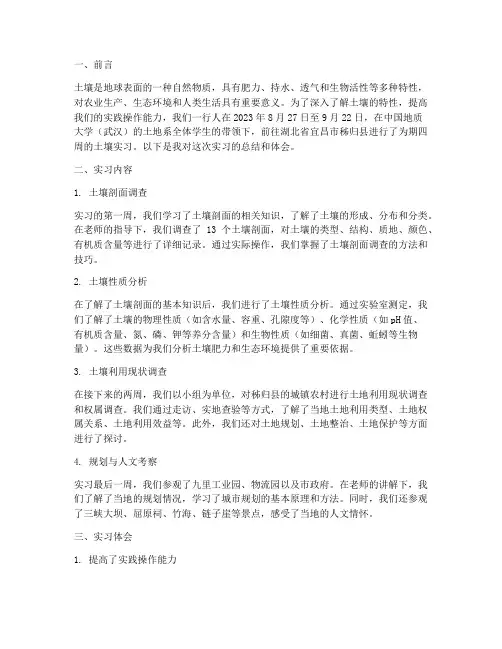 一、前言

土壤是地球表面的一种自然物质，具有肥力、持水、透气和生物活性等多种特性，对农业生产、生态环境和人类生活具有重要意义。为了深入了解土壤的特性，提高我们的实践操作能力，我们一行人在 2023 年 8 月 27 日至 9 月 22 日，在中国地质大学（武汉）的土地系全体学生的带领下，前往湖北省宜昌市秭归县进行了为期四周的土壤实习。以下是我对这次实习的总结和体会。

二、实习内容

1. 土壤剖面调查

实习的第一周，我们学习了土壤剖面的相关知识，了解了土壤的形成、分布和分类。在老师的指导下，我们调查了 13 个土壤剖面，对土壤的类型、结构、质地、颜色、有机质含量等进行了详细记录。通过实际操作，我们掌握了土壤剖面调查的方法和技巧。

2. 土壤性质分析

在了解了土壤剖面的基本知识后，我们进行了土壤性质分析。通过实验室测定，我们了解了土壤的物理性质（如含水量、容重、孔隙度等）、化学性质（如 pH 值、有机质含量、氮、磷、钾等养分含量）和生物性质（如细菌、真菌、蚯蚓等生物量）。这些数据为我们分析土壤肥力和生态环境提供了重要依据。

3. 土壤利用现状调查

在接下来的两周，我们以小组为单位，对秭归县的城镇农村进行土地利用现状调查和权属调查。我们通过走访、实地查验等方式，了解了当地土地利用类型、土地权属关系、土地利用效益等。此外，我们还对土地规划、土地整治、土地保护等方面进行了探讨。

4. 规划与人文考察

实习最后一周，我们参观了九里工业园、物流园以及市政府。在老师的讲解下，我们了解了当地的规划情况，学习了城市规划的基本原理和方法。同时，我们还参观了三峡大坝、屈原祠、竹海、链子崖等景点，感受了当地的人文情怀。

三、实习体会

1. 提高了实践操作能力